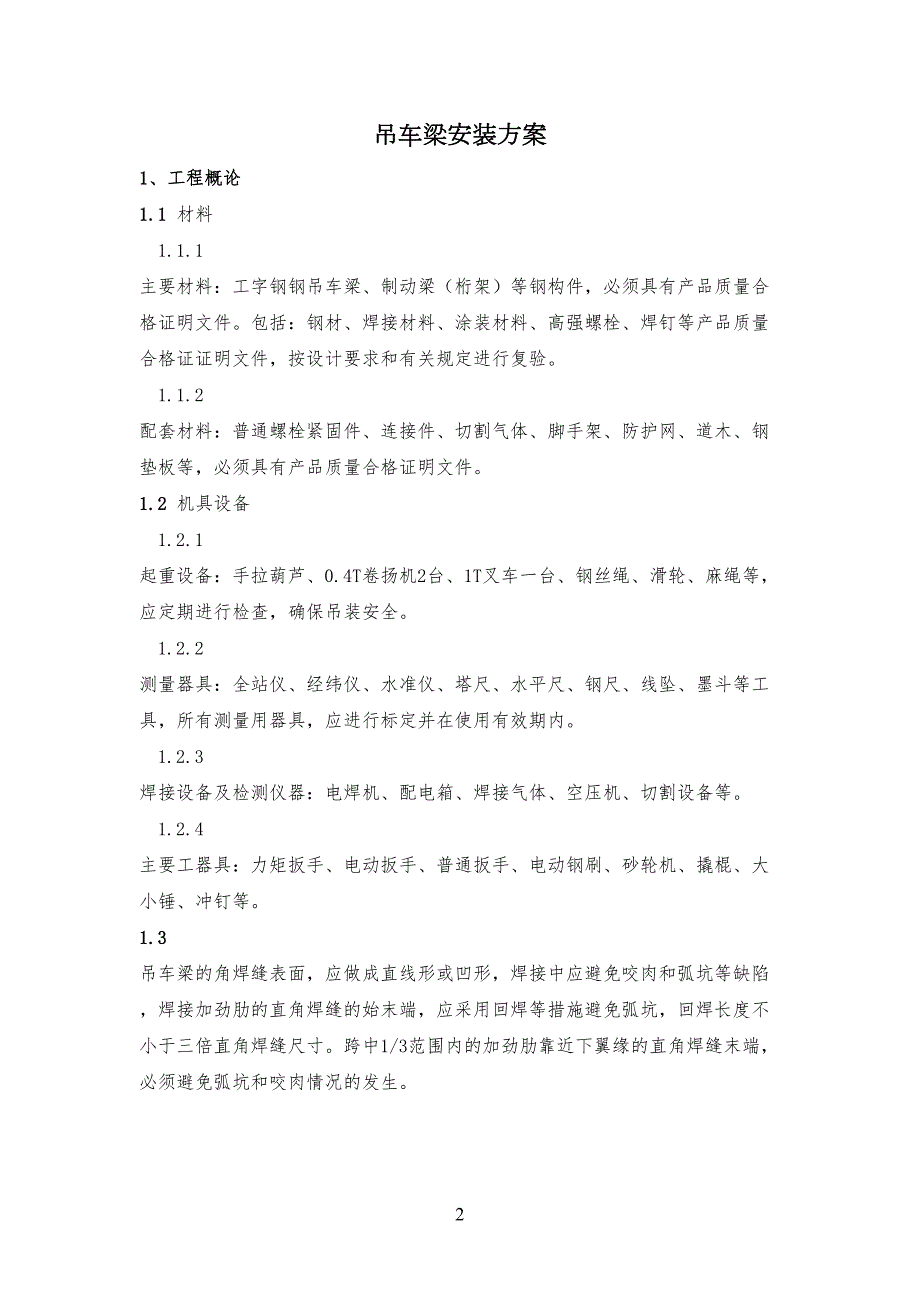 吊车梁安装方案

1、工程概论

1.1 材料

1.1.1

主要材料：工字钢钢吊车梁、制动梁（桁架）等钢构件，必须具有产品质量合格证明文件。包括：钢材、焊接材料、涂装材料、高强螺栓、焊钉等产品质量合格证证明文件，按设计要求和有关规定进行复验。

1.1.2

配套材料：普通螺栓紧固件、连接件、切割气体、脚手架、防护网、道木、钢垫板等，必须具有产品质量合格证明文件。

1.2 机具设备

1.2.1

起重设备：手拉葫芦、0.4T卷扬机2台、1T叉车一台、钢丝绳、滑轮、麻绳等，应定期进行检查，确保吊装安全。

1.2.2

测量器具：全站仪、经纬仪、水准仪、塔尺、水平尺、钢尺、线坠、墨斗等工具，所有测量用器具，应进行标定并在使用有效期内。

1.2.3

焊接设备及检测仪器：电焊机、配电箱、焊接气体、空压机、切割设备等。

1.2.4

主要工器具：力矩扳手、电动扳手、普通扳手、电动钢刷、砂轮机、撬棍、大小锤、冲钉等。

1.3

吊车梁的角焊缝表面，应做成直线形或凹形，焊接中应避免咬肉和弧坑等缺陷，焊接加劲肋的直角焊缝的始末端，应采用回焊等措施避免弧坑，回焊长度不小于三倍直角焊缝尺寸。跨中1/3范围内的加劲肋靠近下翼缘的直角焊缝末端，必须避免弧坑和咬肉情况的发生。

2